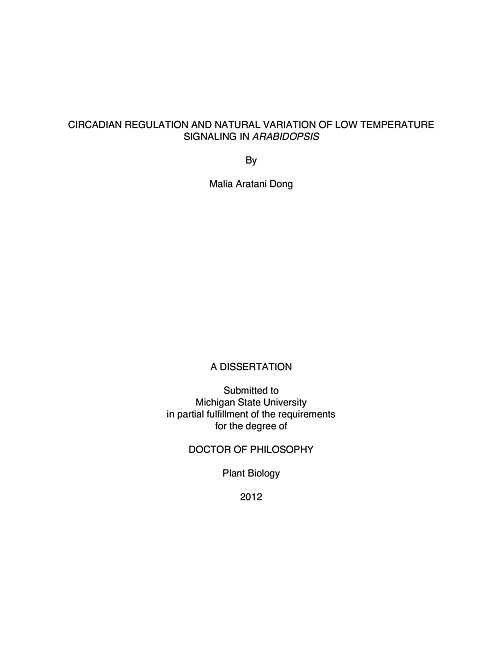 CIRCADIAN REGULATION AND NATURAL VARIATION OF LOW TEMPERATURE SIGNALING IN ARABIDOPSIS

By

Malia Aratani Dong

A DISSERTATION

Submitted to
Michigan State University
in partial fulfillment of the requirements
for the degree of

DOCTOR OF PHILOSOPHY

Plant Biology

2012